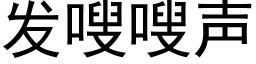 发嗖嗖声